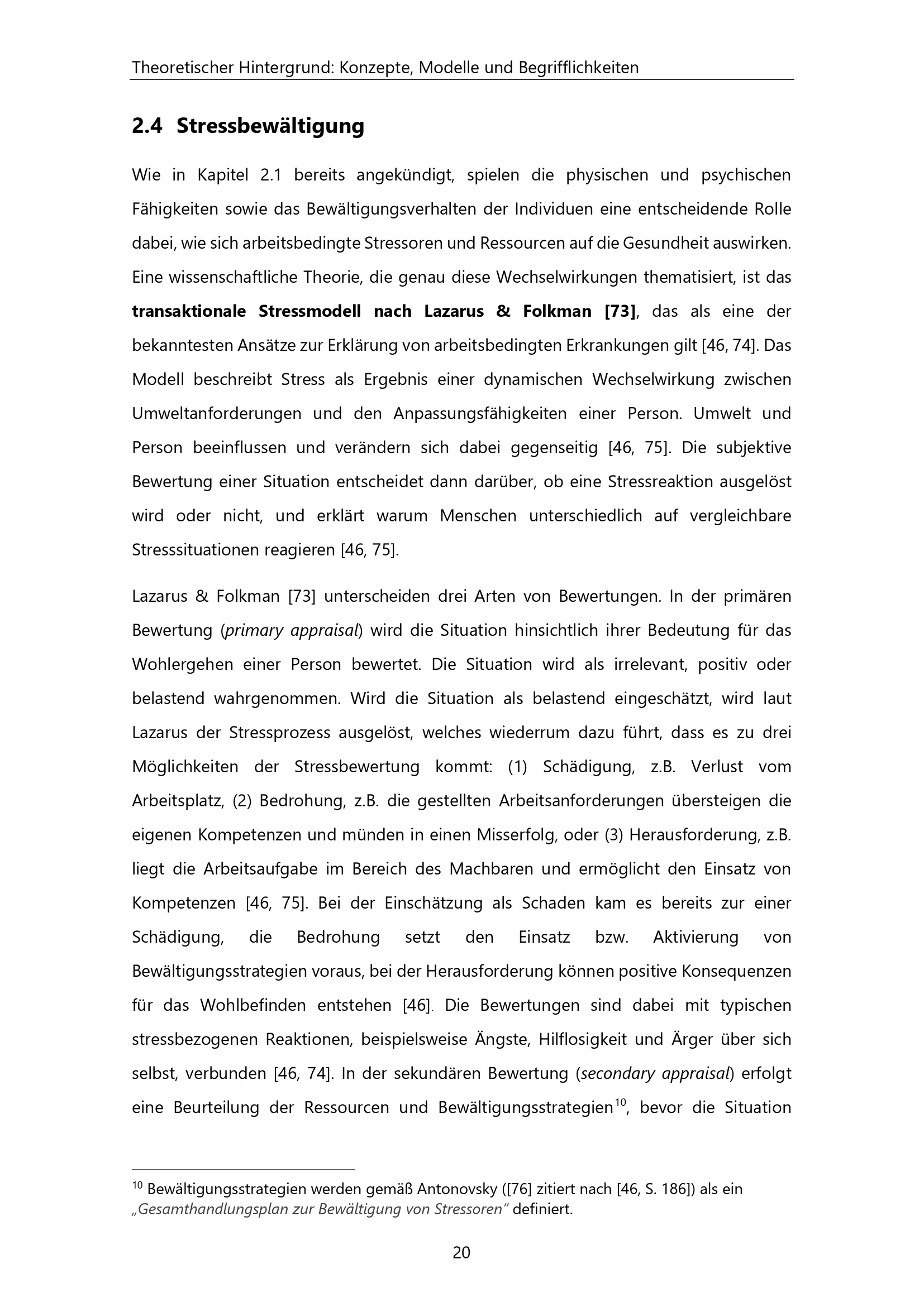 Theoretischer Hintergrund: Konzepte, Modelle und Begrifflichkeiten

2.4 Stressbewältigung

Wie in Kapitel 2.1 bereits angekündigt, spielen die physischen und psychischen Fähigkeiten sowie das Bewältigungsverhalten der Individuen eine entscheidende Rolle dabei, wie sich arbeitsbedingte Stressoren und Ressourcen auf die Gesundheit auswirken. Eine wissenschaftliche Theorie, die genau diese Wechselwirkungen thematisiert, ist das transaktionale Stressmodell nach Lazarus & Folkman [73], das als eine der bekanntesten Ansätze zur Erklärung von arbeitsbedingten Erkrankungen gilt [46, 74]. Das Modell beschreibt Stress als Ergebnis einer dynamischen Wechselwirkung zwischen Umweltanforderungen und den Anpassungsfähigkeiten einer Person. Umwelt und Person beeinflussen und verändern sich dabei gegenseitig [46, 75]. Die subjektive Bewertung einer Situation entscheidet dann darüber, ob eine Stressreaktion ausgelöst wird oder nicht, und erklärt warum Menschen unterschiedlich auf vergleichbare Stresssituationen reagieren [46, 75].

Lazarus & Folkman [73] unterscheiden drei Arten von Bewertungen. In der primären Bewertung (primary appraisal) wird die Situation hinsichtlich ihrer Bedeutung für das Wohlergehen einer Person bewertet. Die Situation wird als irrelevant, positiv oder belastend wahrgenommen. Wird die Situation als belastend eingeschätzt, wird laut Lazarus der Stressprozess ausgelöst, welches wiederrum dazu führt, dass es zu drei Möglichkeiten der Stressbewertung kommt: (1) Schädigung, z.B. Verlust vom Arbeitsplatz, (2) Bedrohung, z.B. die gestellten Arbeitsanforderungen übersteigen die eigenen Kompetenzen und münden in einen Misserfolg, oder (3) Herausforderung, z.B. liegt die Arbeitsaufgabe im Bereich des Machbaren und ermöglicht den Einsatz von Kompetenzen [46, 75]. Bei der Einschätzung als Schaden kam es bereits zur einer Schädigung, die Bedrohung setzt den Einsatz bzw. Aktivierung von Bewältigungsstrategien voraus, bei der Herausforderung können positive Konsequenzen für das Wohlbefinden entstehen [46]. Die Bewertungen sind dabei mit typischen stressbezogenen Reaktionen, beispielsweise Ängste, Hilflosigkeit und Ärger über sich selbst, verbunden [46, 74]. In der sekundären Bewertung (secondary appraisal) erfolgt eine Beurteilung der Ressourcen und Bewältigungsstrategien$^{10}$, bevor die Situation

$^{10}$ Bewältigungsstrategien werden gemäß Antonovsky ([76] zitiert nach [46, S. 186]) als ein „Gesamthandlungsplan zur Bewältigung von Stressoren“ definiert.

20